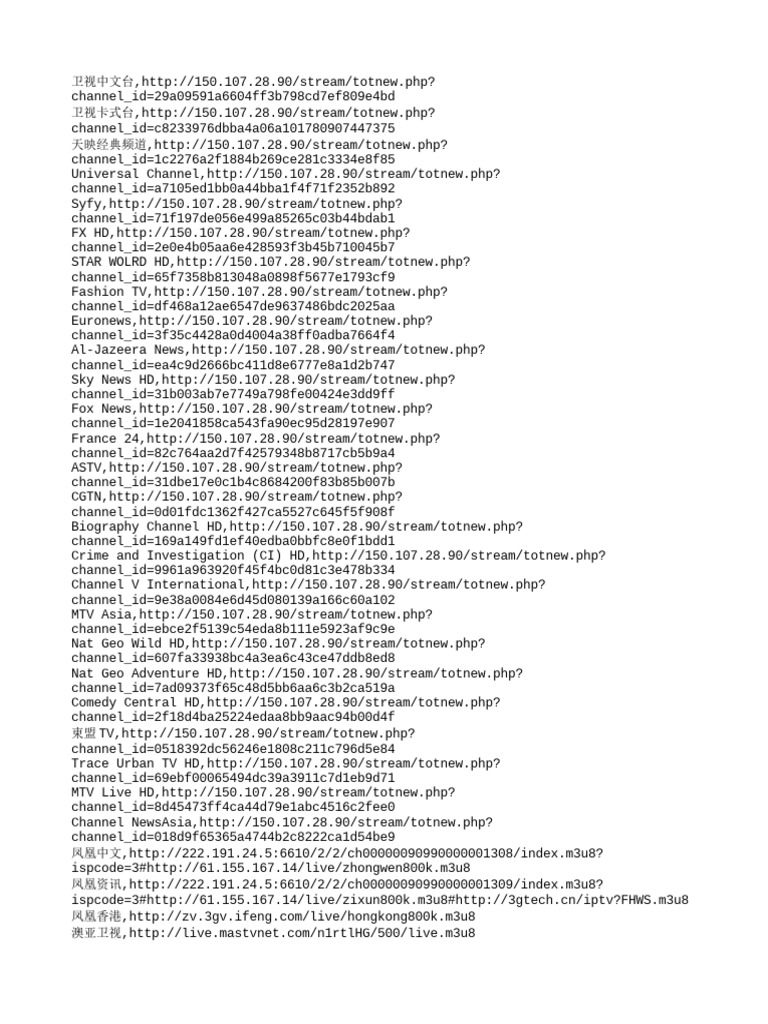 卫视中文台,http://150.107.28.90/stream/totnew.php?channel_id=29a09591a6604ff3b798cd7ef809e4bd
卫视卡式台,http://150.107.28.90/stream/totnew.php?channel_id=c8233976dbba4a06a101780907447375
天映经典频道,http://150.107.28.90/stream/totnew.php?channel_id=1c2276a2f1884b269ce281c3334e8f85
Universal Channel,http://150.107.28.90/stream/totnew.php?channel_id=a7105ed1bb0a44bba1f4f71f2352b892
Syfy,http://150.107.28.90/stream/totnew.php?channel_id=71f197de056e499a85265c03b44bdab1
FX HD,http://150.107.28.90/stream/totnew.php?channel_id=2e0e4b05aa6e428593f3b45b710045b7
STAR WOLRD HD,http://150.107.28.90/stream/totnew.php?channel_id=65f7358b813048a0898f5677e1793cf9
Fashion TV,http://150.107.28.90/stream/totnew.php?channel_id=df468a12ae6547de9637486bdc2025aa
Euronews,http://150.107.28.90/stream/totnew.php?channel_id=3f35c4428a0d4004a38ff0adba7664f4
Al-Jazeera News,http://150.107.28.90/stream/totnew.php?channel_id=ea4c9d2666bc411d8e6777e8a1d2b747
Sky News HD,http://150.107.28.90/stream/totnew.php?channel_id=31b003ab7e7749a798fe00424e3dd9ff
Fox News,http://150.107.28.90/stream/totnew.php?channel_id=1e2041858ca543fa90ec95d28197e907
France 24,http://150.107.28.90/stream/totnew.php?channel_id=82c764aa2d7f42579348b8717cb5b9a4
ASTV,http://150.107.28.90/stream/totnew.php?channel_id=31dbe17e0c1b4c8684200f83b85b007b
CGTN,http://150.107.28.90/stream/totnew.php?channel_id=0d01fdc1362f427ca5527c645f5f908f
Biography Channel HD,http://150.107.28.90/stream/totnew.php?channel_id=169a149fd1ef40edba0bbfc8e0f1bdd1
Crime and Investigation (CI) HD,http://150.107.28.90/stream/totnew.php?channel_id=9961a963920f45f4bc0d81c3e478b334
Channel V International,http://150.107.28.90/stream/totnew.php?channel_id=9e38a0084e6d45d080139a166c60a102
MTV Asia,http://150.107.28.90/stream/totnew.php?channel_id=ebce2f5139c54eda8b111e5923af9c9e
Nat Geo Wild HD,http://150.107.28.90/stream/totnew.php?channel_id=607fa33938bc4a3ea6c43ce47ddb8ed8
Nat Geo Adventure HD,http://150.107.28.90/stream/totnew.php?channel_id=7ad09373f65c48d5bb6aa6c3b2ca519a
Comedy Central HD,http://150.107.28.90/stream/totnew.php?channel_id=2f18d4ba25224edaa8bb9aac94b00d4f
東盟TV,http://150.107.28.90/stream/totnew.php?channel_id=0518392dc56246e1808c211c796d5e84
Trace Urban TV HD,http://150.107.28.90/stream/totnew.php?channel_id=69ebf00065494dc39a3911c7d1eb9d71
MTV Live HD,http://150.107.28.90/stream/totnew.php?channel_id=8d45473ff4ca44d79e1abc4516c2fee0
Channel NewsAsia,http://150.107.28.90/stream/totnew.php?channel_id=018d9f65365a4744b2c8222ca1d54be9
凤凰中文,http://222.191.24.5:6610/2/2/ch00000090990000001308/index.m3u8?ispcode=3#http://61.155.167.14/live/zhongwen800k.m3u8
凤凰资讯,http://222.191.24.5:6610/2/2/ch00000090990000001309/index.m3u8?ispcode=3#http://61.155.167.14/live/zixun800k.m3u8#http://3gtech.cn/iptv?FHWS.m3u8
凤凰香港,http://zv.3gv.ifeng.com/live/hongkong800k.m3u8
澳亚卫视,http://live.mastvnet.com/n1rtlHG/500/live.m3u8